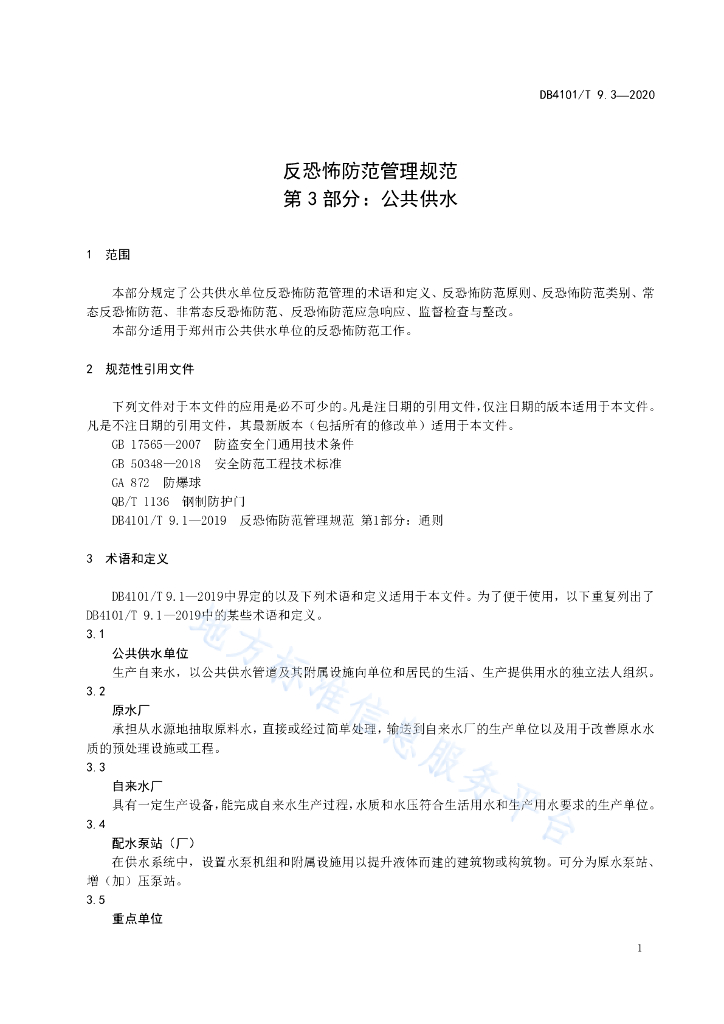 DB4101/T 9.3—2020

反恐怖防范管理规范
第 3 部分：公共供水

1 范围

本部分规定了公共供水单位反恐怖防范管理的术语和定义、反恐怖防范原则、反恐怖防范类别、常态反恐怖防范、非常态反恐怖防范、反恐怖防范应急响应、监督检查与整改。

本部分适用于郑州市公共供水单位的反恐怖防范工作。

2 规范性引用文件

下列文件对于本文件的应用是必不可少的。凡是注日期的引用文件，仅注日期的版本适用于本文件。凡是不注日期的引用文件，其最新版本（包括所有的修改单）适用于本文件。

GB 17565—2007 防盗安全门通用技术条件

GB 50348—2018 安全防范工程技术标准

GA 872 防爆球

QB/T 1136 钢制防护门

DB4101/T 9.1—2019 反恐怖防范管理规范 第1部分：通则

3 术语和定义

DB4101/T 9.1—2019中界定的以及下列术语和定义适用于本文件。为了便于使用，以下重复列出了DB4101/T 9.1—2019中的某些术语和定义。

3.1
公共供水单位

生产自来水，以公共供水管道及其附属设施向单位和居民的生活、生产提供用水的独立法人组织。

3.2
原水厂

承担从水源地抽取原料水，直接或经过简单处理，输送到自来水厂的生产单位以及用于改善原水水质的预处理设施或工程。

3.3
自来水厂

具有一定生产设备，能完成自来水生产过程，水质和水压符合生活用水和生产用水要求的生产单位。

3.4
配水泵站（厂）

在供水系统中，设置水泵机组和附属设施用以提升液体而建的建筑物或构筑物。可分为原水泵站、增（加）压泵站。

3.5
重点单位

地方标准信息服务平台

1